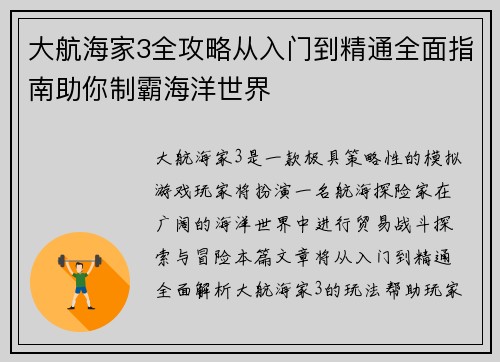 大航海家3全攻略从入门到精通全面指南助你制霸海洋世界

大航海家3是一款极具策略性的模拟游戏玩家将扮演一名航海探险家在广阔的海洋世界中进行贸易战斗探索与冒险本篇文章将从入门到精通全面解析大航海家3的玩法帮助玩家